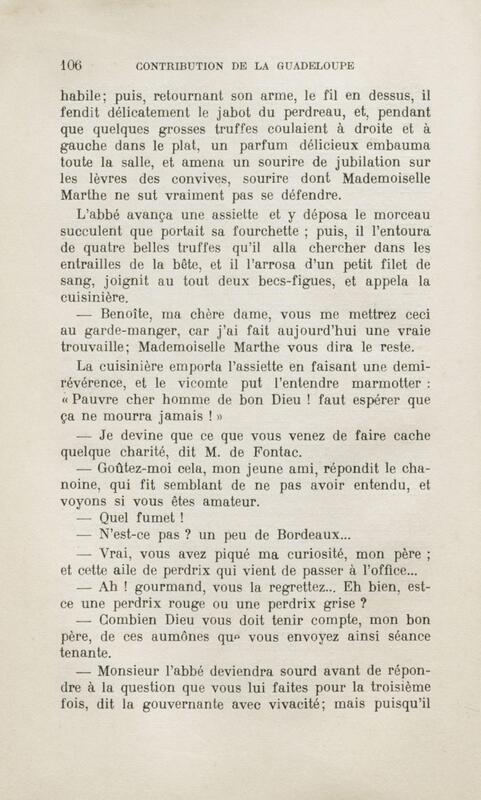 106 CONTRIBUTION DE LA GUADELOUPE

habile; puis, retournant son arme, le fil en dessus, il fendit délicatement le jabot du perdreau, et, pendant que quelques grosses truffes coulaient à droite et à gauche dans le plat, un parfum délicieux embauma toute la salle, et amena un sourire de jubilation sur les lèvres des convives, sourire dont Mademoiselle Marthe ne sut vraiment pas se défendre.

L'abbé avança une assiette et y déposa le morceau succulent que portait sa fourchette ; puis, il l'entoura de quatre belles truffes qu'il alla chercher dans les entrailles de la bête, et il l'arrosa d'un petit filet de sang, joignit au tout deux becs-figues, et appela la cuisinière.

— Benoîte, ma chère dame, vous me mettrez ceci au garde-manger, car j'ai fait aujourd'hui une vraie trouvaille; Mademoiselle Marthe vous dira le reste.

La cuisinière emporta l'assiette en faisant une demi-révérence, et le vicomte put l'entendre marmotter : « Pauvre cher homme de bon Dieu ! faut espérer que ça ne mourra jamais ! »

— Je devine que ce que vous venez de faire cache quelque charité, dit M. de Fontac.

— Goûtez-moi cela, mon jeune ami, répondit le chanoine, qui fit semblant de ne pas avoir entendu, et voyons si vous êtes amateur.

— Quel fumet !

— N'est-ce pas ? un peu de Bordeaux...

— Vrai, vous avez piqué ma curiosité, mon père ; et cette aile de perdrix qui vient de passer à l'office...

— Ah ! gourmand, vous la regrettez... Eh bien, est-ce une perdrix rouge ou une perdrix grise ?

— Combien Dieu vous doit tenir compte, mon bon père, de ces aumônes que vous envoyez ainsi séance tenante.

— Monsieur l'abbé deviendra sourd avant de répondre à la question que vous lui faites pour la troisième fois, dit la gouvernante avec vivacité; mais puisqu'il